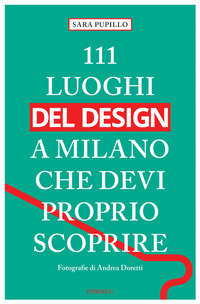 SARA PUPILLO

111 LUOGHI DEL DESIGN A MILANO CHE DEVI PROPRIO SCOPRIRE

Fotografie di Andrea Doretti

emons: